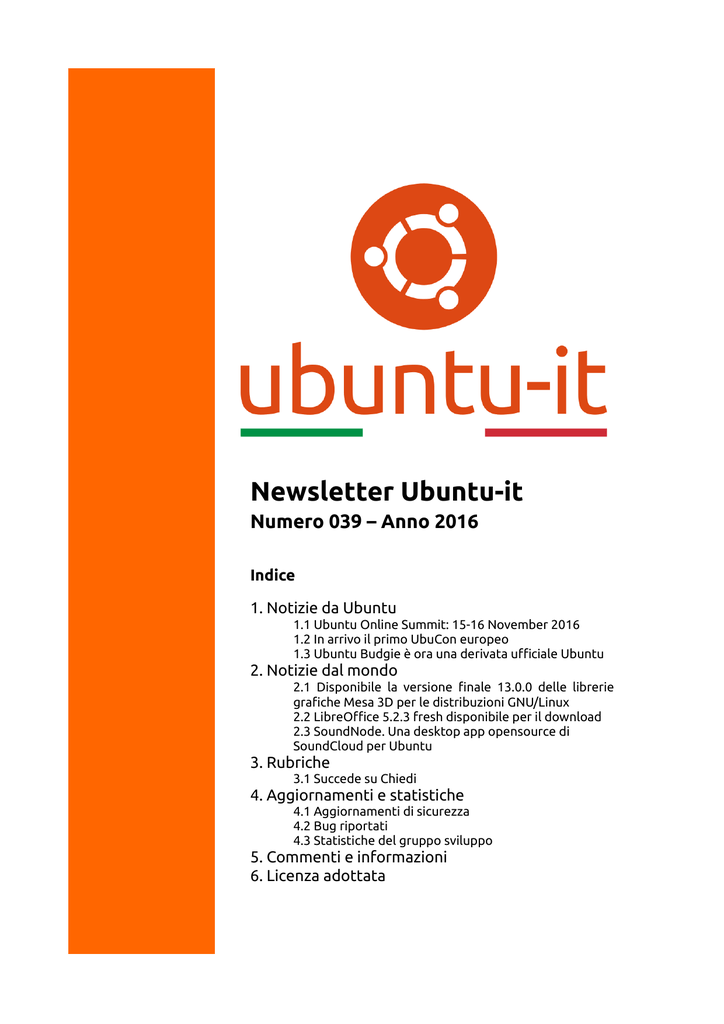 ubuntu-it

Newsletter Ubuntu-it
Numero 039 – Anno 2016

Indice

1. Notizie da Ubuntu
1.1 Ubuntu Online Summit: 15-16 November 2016
1.2 In arrivo il primo UbuCon europeo
1.3 Ubuntu Budgie è ora una derivata ufficiale Ubuntu
2. Notizie dal mondo
2.1 Disponibile la versione finale 13.0.0 delle librerie grafiche Mesa 3D per le distribuzioni GNU/Linux
2.2 LibreOffice 5.2.3 fresh disponibile per il download
2.3 SoundNode. Una desktop app opensource di SoundCloud per Ubuntu
3. Rubriche
3.1 Succede su Chiedi
4. Aggiornamenti e statistiche
4.1 Aggiornamenti di sicurezza
4.2 Bug riportati
4.3 Statistiche del gruppo sviluppo
5. Commenti e informazioni
6. Licenza adottata